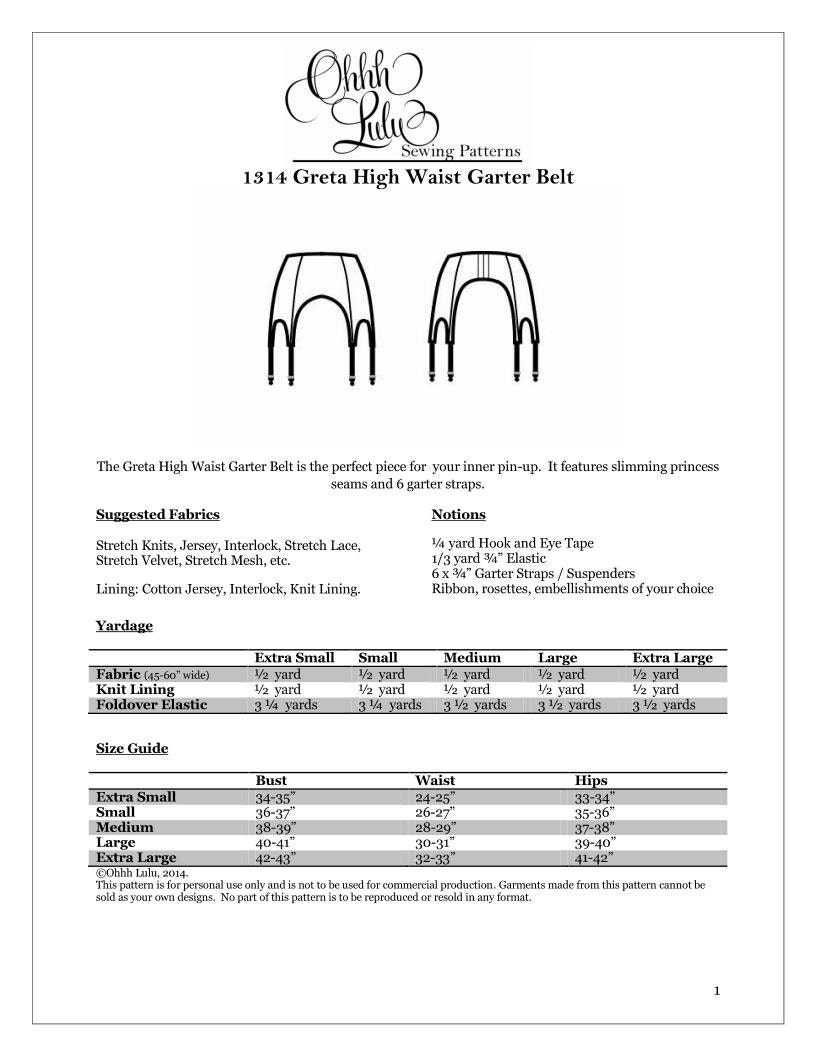 Ohhh Lulu
Sewing Patterns

1314 Greta High Waist Garter Belt

The Greta High Waist Garter Belt is the perfect piece for your inner pin-up. It features slimming princess seams and 6 garter straps.

Suggested Fabrics

Stretch Knits, Jersey, Interlock, Stretch Lace, Stretch Velvet, Stretch Mesh, etc.

Lining: Cotton Jersey, Interlock, Knit Lining.

Notions

¼ yard Hook and Eye Tape
1/3 yard ¾" Elastic
6 x ¾" Garter Straps / Suspenders
Ribbon, rosettes, embellishments of your choice

Yardage

| | Extra Small | Small | Medium | Large | Extra Large |
|---|---|---|---|---|---|
| Fabric (45-60" wide) | ½ yard | ½ yard | ½ yard | ½ yard | ½ yard |
| Knit Lining | ½ yard | ½ yard | ½ yard | ½ yard | ½ yard |
| Foldover Elastic | 3 ¼ yards | 3 ¼ yards | 3 ½ yards | 3 ½ yards | 3 ½ yards |

Size Guide

| | Bust | Waist | Hips |
|---|---|---|---|
| Extra Small | 34-35" | 24-25" | 33-34" |
| Small | 36-37" | 26-27" | 35-36" |
| Medium | 38-39" | 28-29" | 37-38" |
| Large | 40-41" | 30-31" | 39-40" |
| Extra Large | 42-43" | 32-33" | 41-42" |

©Ohhh Lulu, 2014.
This pattern is for personal use only and is not to be used for commercial production. Garments made from this pattern cannot be sold as your own designs. No part of this pattern is to be reproduced or resold in any format.

1